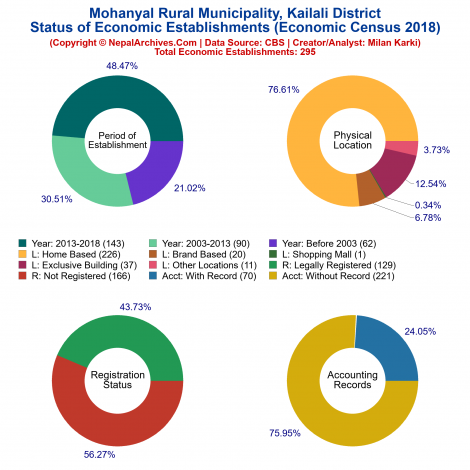 Mohanyal Rural Municipality, Kailali District
Status of Economic Establishments (Economic Census 2018)
(Copyright © NepalArchives.Com | Data Source: CBS | Creator/Analyst: Milan Karki)
Total Economic Establishments: 295

48.47%
Period of Establishment
30.51%
21.02%

76.61%
Physical Location
3.73%
12.54%
0.34%
6.78%

Year: 2013-2018 (143)
Year: 2003-2013 (90)
Year: Before 2003 (62)
L: Home Based (226)
L: Brand Based (20)
L: Shopping Mall (1)
L: Exclusive Building (37)
L: Other Locations (11)
R: Legally Registered (129)
R: Not Registered (166)
Acct: With Record (70)
Acct: Without Record (221)

43.73%
Registration Status
56.27%

24.05%
Accounting Records
75.95%